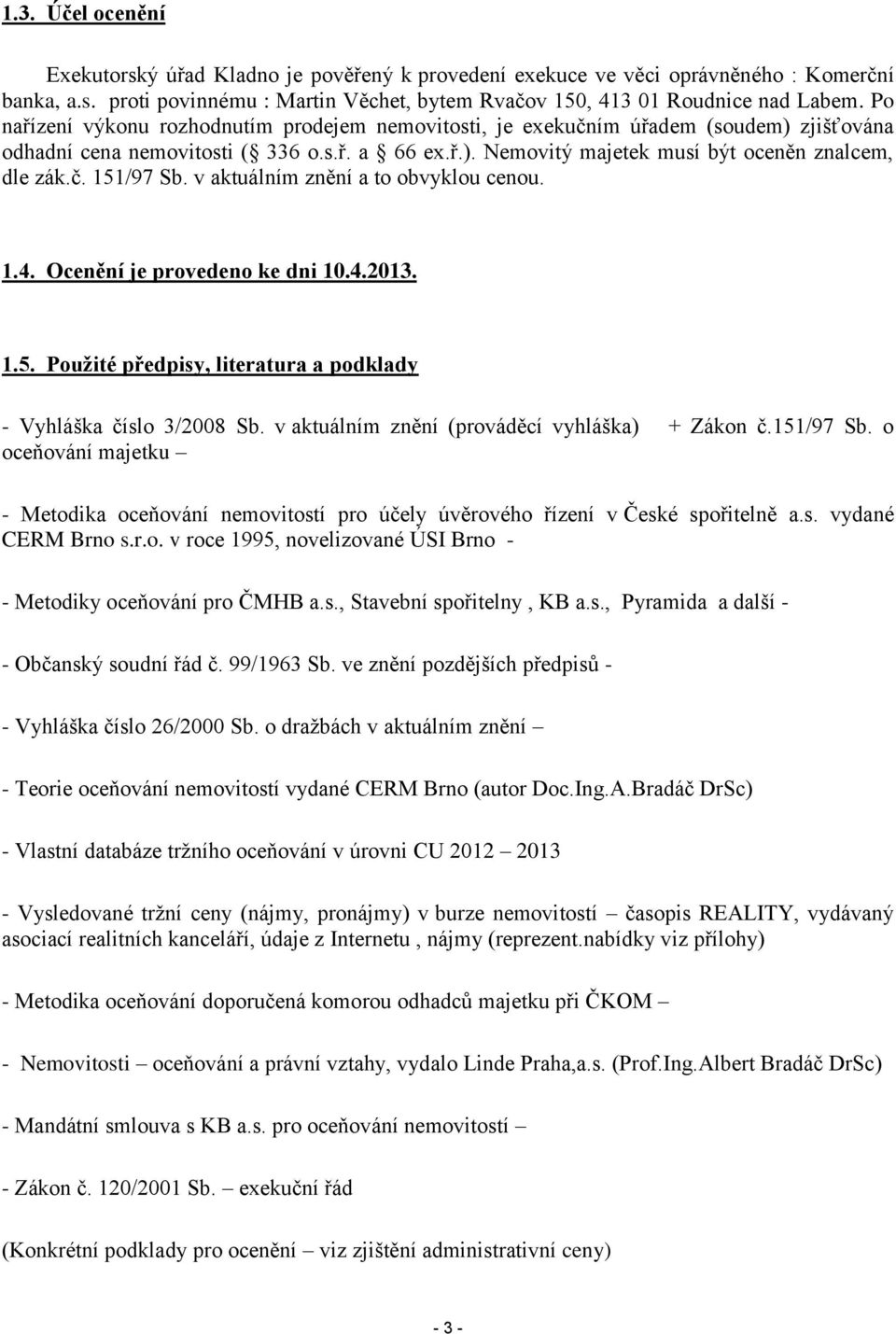 1.3. Účel ocenění

Exekutorský úřad Kladno je pověřený k provedení exekuce ve věci oprávněného : Komerční banka, a.s. proti povinnému : Martin Věchet, bytem Rvačov 150, 413 01 Roudnice nad Labem. Po nařízení výkonu rozhodnutím prodejem nemovitosti, je exekučním úřadem (soudem) zjišťována odhadní cena nemovitosti ( 336 o.s.ř. a 66 ex.ř.). Nemovitý majetek musí být oceněn znalcem, dle zák.č. 151/97 Sb. v aktuálním znění a to obvyklou cenou.

1.4. Ocenění je provedeno ke dni 10.4.2013.

1.5. Použité předpisy, literatura a podklady

- Vyhláška číslo 3/2008 Sb. v aktuálním znění (prováděcí vyhláška) + Zákon č.151/97 Sb. o oceňování majetku –

- Metodika oceňování nemovitostí pro účely úvěrového řízení v České spořitelně a.s. vydané CERM Brno s.r.o. v roce 1995, novelizované ÚSI Brno -

- Metodiky oceňování pro ČMHB a.s., Stavební spořitelny , KB a.s., Pyramida a další -

- Občanský soudní řád č. 99/1963 Sb. ve znění pozdějších předpisů -

- Vyhláška číslo 26/2000 Sb. o dražbách v aktuálním znění –

- Teorie oceňování nemovitostí vydané CERM Brno (autor Doc.Ing.A.Bradáč DrSc)

- Vlastní databáze tržního oceňování v úrovni CU 2012 – 2013

- Vysledované tržní ceny (nájmy, pronájmy) v burze nemovitostí – časopis REALITY, vydávaný asociací realitních kanceláří, údaje z Internetu , nájmy (reprezent.nabídky viz přílohy)

- Metodika oceňování doporučená komorou odhadců majetku při ČKOM –

- Nemovitosti – oceňování a právní vztahy, vydalo Linde Praha,a.s. (Prof.Ing.Albert Bradáč DrSc)

- Mandátní smlouva s KB a.s. pro oceňování nemovitostí –

- Zákon č. 120/2001 Sb. – exekuční řád

(Konkrétní podklady pro ocenění – viz zjištění administrativní ceny)

- 3 -